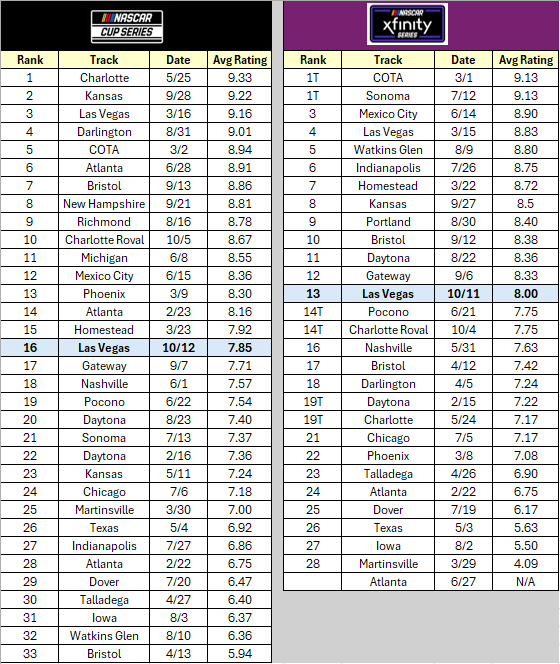 NASCAR CUP SERIES

| Rank | Track | Date | Avg Rating |
|---|---|---|---|
| 1 | Charlotte | 5/25 | 9.33 |
| 2 | Kansas | 9/28 | 9.22 |
| 3 | Las Vegas | 3/16 | 9.16 |
| 4 | Darlington | 8/31 | 9.01 |
| 5 | COTA | 3/2 | 8.94 |
| 6 | Atlanta | 6/28 | 8.91 |
| 7 | Bristol | 9/13 | 8.86 |
| 8 | New Hampshire | 9/21 | 8.81 |
| 9 | Richmond | 8/16 | 8.78 |
| 10 | Charlotte Roval | 10/5 | 8.67 |
| 11 | Michigan | 6/8 | 8.55 |
| 12 | Mexico City | 6/15 | 8.36 |
| 13 | Phoenix | 3/9 | 8.30 |
| 14 | Atlanta | 2/23 | 8.16 |
| 15 | Homestead | 3/23 | 7.92 |
| 16 | Las Vegas | 10/12 | 7.85 |
| 17 | Gateway | 9/7 | 7.71 |
| 18 | Nashville | 6/1 | 7.57 |
| 19 | Pocono | 6/22 | 7.54 |
| 20 | Daytona | 8/23 | 7.40 |
| 21 | Sonoma | 7/13 | 7.37 |
| 22 | Daytona | 2/16 | 7.36 |
| 23 | Kansas | 5/11 | 7.24 |
| 24 | Chicago | 7/6 | 7.18 |
| 25 | Martinsville | 3/30 | 7.00 |
| 26 | Texas | 5/4 | 6.92 |
| 27 | Indianapolis | 7/27 | 6.86 |
| 28 | Atlanta | 2/22 | 6.75 |
| 29 | Dover | 7/20 | 6.47 |
| 30 | Talladega | 4/27 | 6.40 |
| 31 | Iowa | 8/3 | 6.37 |
| 32 | Watkins Glen | 8/10 | 6.36 |
| 33 | Bristol | 4/13 | 5.94 |

NASCAR xfinity SERIES

| Rank | Track | Date | Avg Rating |
|---|---|---|---|
| 1T | COTA | 3/1 | 9.13 |
| 1T | Sonoma | 7/12 | 9.13 |
| 3 | Mexico City | 6/14 | 8.90 |
| 4 | Las Vegas | 3/15 | 8.83 |
| 5 | Watkins Glen | 8/9 | 8.80 |
| 6 | Indianapolis | 7/26 | 8.75 |
| 7 | Homestead | 3/22 | 8.72 |
| 8 | Kansas | 9/27 | 8.5 |
| 9 | Portland | 8/30 | 8.40 |
| 10 | Bristol | 9/12 | 8.38 |
| 11 | Daytona | 8/22 | 8.36 |
| 12 | Gateway | 9/6 | 8.33 |
| 13 | Las Vegas | 10/11 | 8.00 |
| 14T | Pocono | 6/21 | 7.75 |
| 14T | Charlotte Roval | 10/4 | 7.75 |
| 16 | Nashville | 5/31 | 7.63 |
| 17 | Bristol | 4/12 | 7.42 |
| 18 | Darlington | 4/5 | 7.24 |
| 19T | Daytona | 2/15 | 7.22 |
| 19T | Charlotte | 5/24 | 7.17 |
| 21 | Chicago | 7/5 | 7.17 |
| 22 | Phoenix | 3/8 | 7.08 |
| 23 | Talladega | 4/26 | 6.90 |
| 24 | Atlanta | 2/22 | 6.75 |
| 25 | Dover | 7/19 | 6.17 |
| 26 | Texas | 5/3 | 5.63 |
| 27 | Iowa | 8/2 | 5.50 |
| 28 | Martinsville | 3/29 | 4.09 |
|  | Atlanta | 6/27 | N/A |